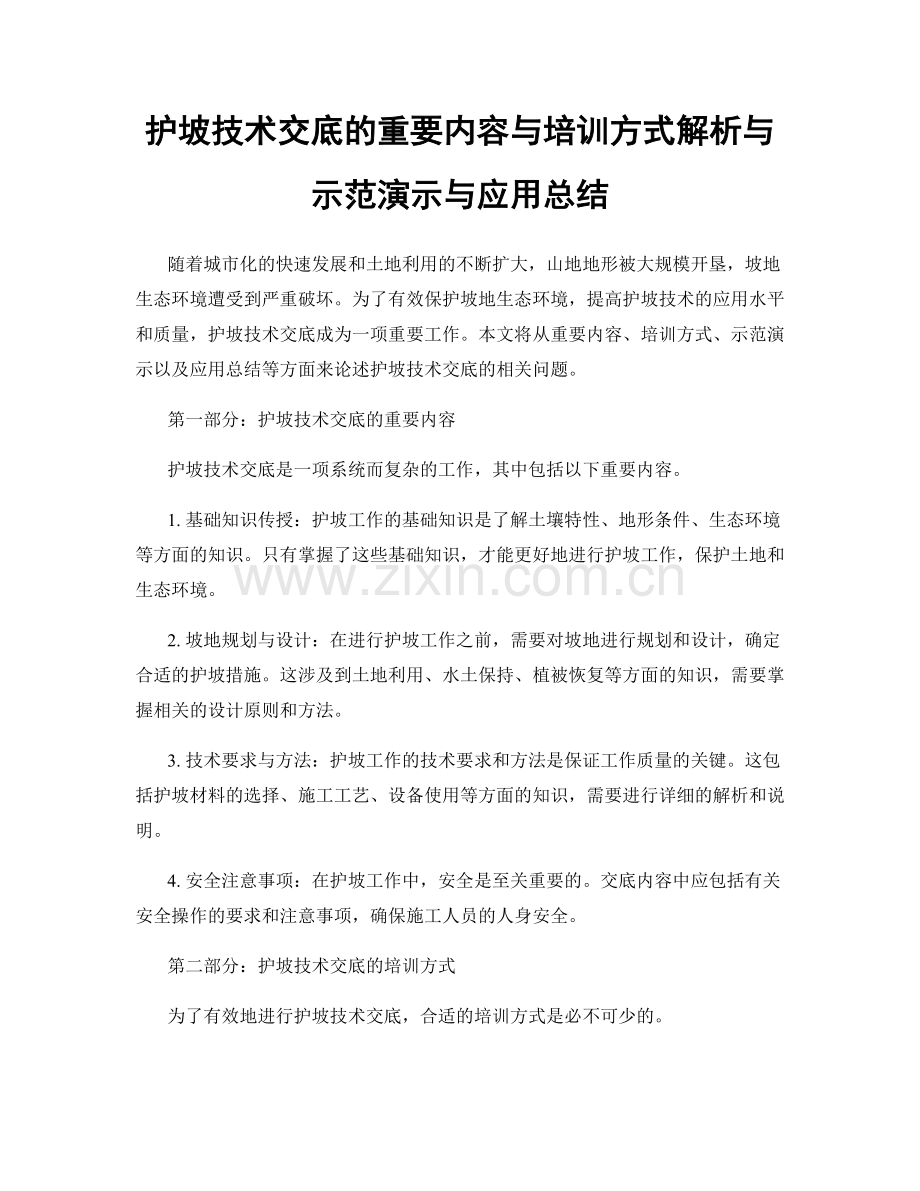 护坡技术交底的重要内容与培训方式解析与示范演示与应用总结

随着城市化的快速发展和土地利用的不断扩大，山地地形被大规模开垦，坡地生态环境遭受到严重破坏。为了有效保护坡地生态环境，提高护坡技术的应用水平和质量，护坡技术交底成为一项重要工作。本文将从重要内容、培训方式、示范演示以及应用总结等方面来论述护坡技术交底的相关问题。

第一部分：护坡技术交底的重要内容

护坡技术交底是一项系统而复杂的工作，其中包括以下重要内容。

1. 基础知识传授：护坡工作的基础知识是了解土壤特性、地形条件、生态环境等方面的知识。只有掌握了这些基础知识，才能更好地进行护坡工作，保护土地和生态环境。

www.zixin.com.cn

2. 坡地规划与设计：在进行护坡工作之前，需要对坡地进行规划和设计，确定合适的护坡措施。这涉及到土地利用、水土保持、植被恢复等方面的知识，需要掌握相关的设计原则和方法。

3. 技术要求与方法：护坡工作的技术要求和方法是保证工作质量的关键。这包括护坡材料的选择、施工工艺、设备使用等方面的知识，需要进行详细的解析和说明。

4. 安全注意事项：在护坡工作中，安全是至关重要的。交底内容中应包括有关安全操作的要求和注意事项，确保施工人员的人身安全。

第二部分：护坡技术交底的培训方式

为了有效地进行护坡技术交底，合适的培训方式是必不可少的。